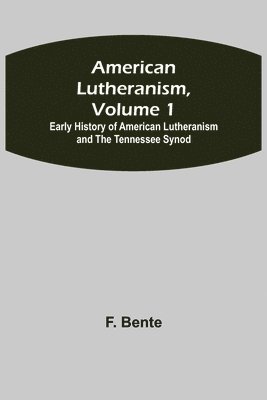 American Lutheranism, Volume 1
Early History of American Lutheranism and The Tennessee Synod

F. Bente